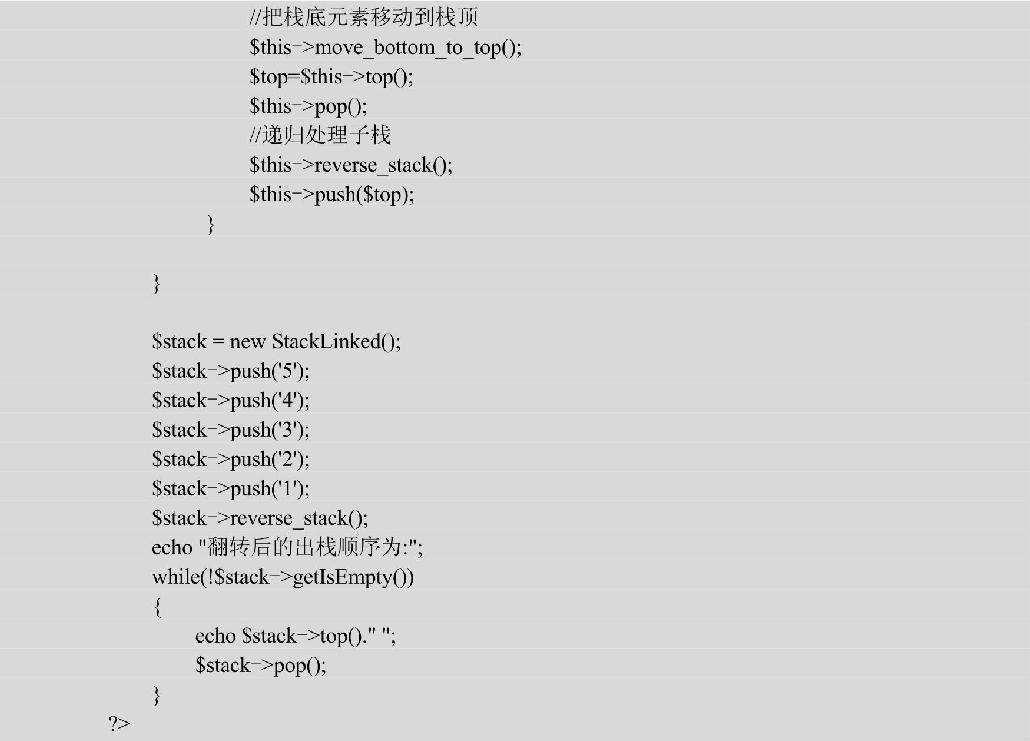 //把栈底元素移动到栈顶
$this->move_bottom_to_top();
$top=$this->top();
$this->pop();
//递归处理子栈
$this->reverse_stack();
$this->push($top);
}

}

$stack = new StackLinked();
$stack->push('5');
$stack->push('4');
$stack->push('3');
$stack->push('2');
$stack->push('1');
$stack->reverse_stack();
echo "翻转后的出栈顺序为:";
while(!$stack->getIsEmpty())
{
echo $stack->top()." ";
$stack->pop();
}
?>